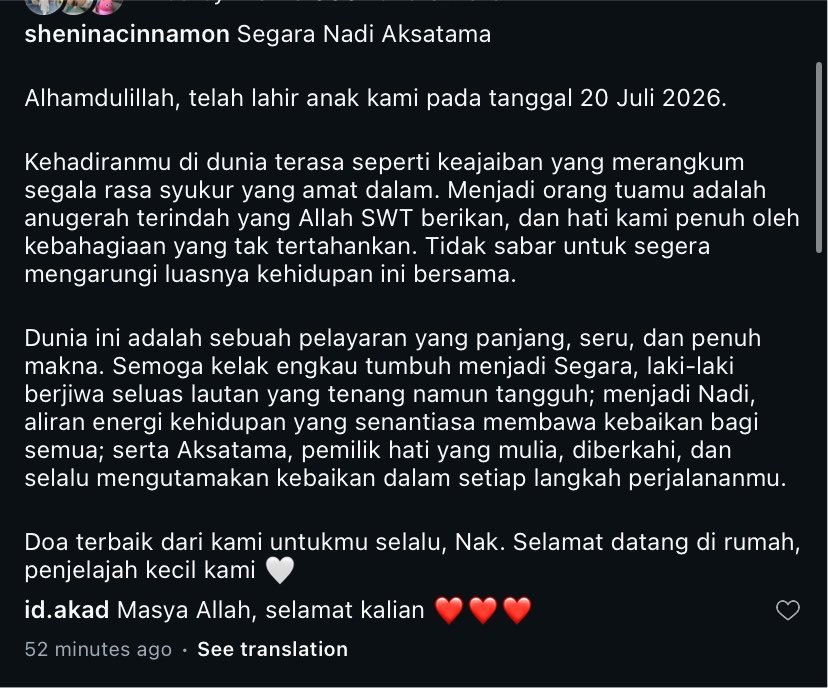 sheninacinnamon Segara Nadi Aksatama

Alhamdulillah, telah lahir anak kami pada tanggal 20 Juli 2026.

Kehadiranmu di dunia terasa seperti keajaiban yang merangkum segala rasa syukur yang amat dalam. Menjadi orang tuamu adalah anugerah terindah yang Allah SWT berikan, dan hati kami penuh oleh kebahagiaan yang tak tertahankan. Tidak sabar untuk segera mengarungi luasnya kehidupan ini bersama.

Dunia ini adalah sebuah pelayaran yang panjang, seru, dan penuh makna. Semoga kelak engkau tumbuh menjadi Segara, laki-laki berjiwa seluas lautan yang tenang namun tangguh; menjadi Nadi, aliran energi kehidupan yang senantiasa membawa kebaikan bagi semua; serta Aksatama, pemilik hati yang mulia, diberkahi, dan selalu mengutamakan kebaikan dalam setiap langkah perjalananmu.

Doa terbaik dari kami untukmu selalu, Nak. Selamat datang di rumah, penjelajah kecil kami 🤍

id.akad Masya Allah, selamat kalian ❤️❤️❤️

52 minutes ago · See translation